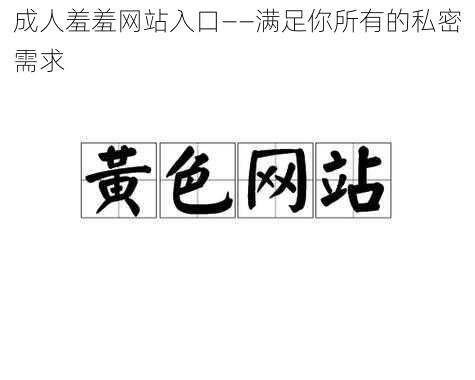 成人羞羞网站入口——满足你所有的私密需求

黄色网站